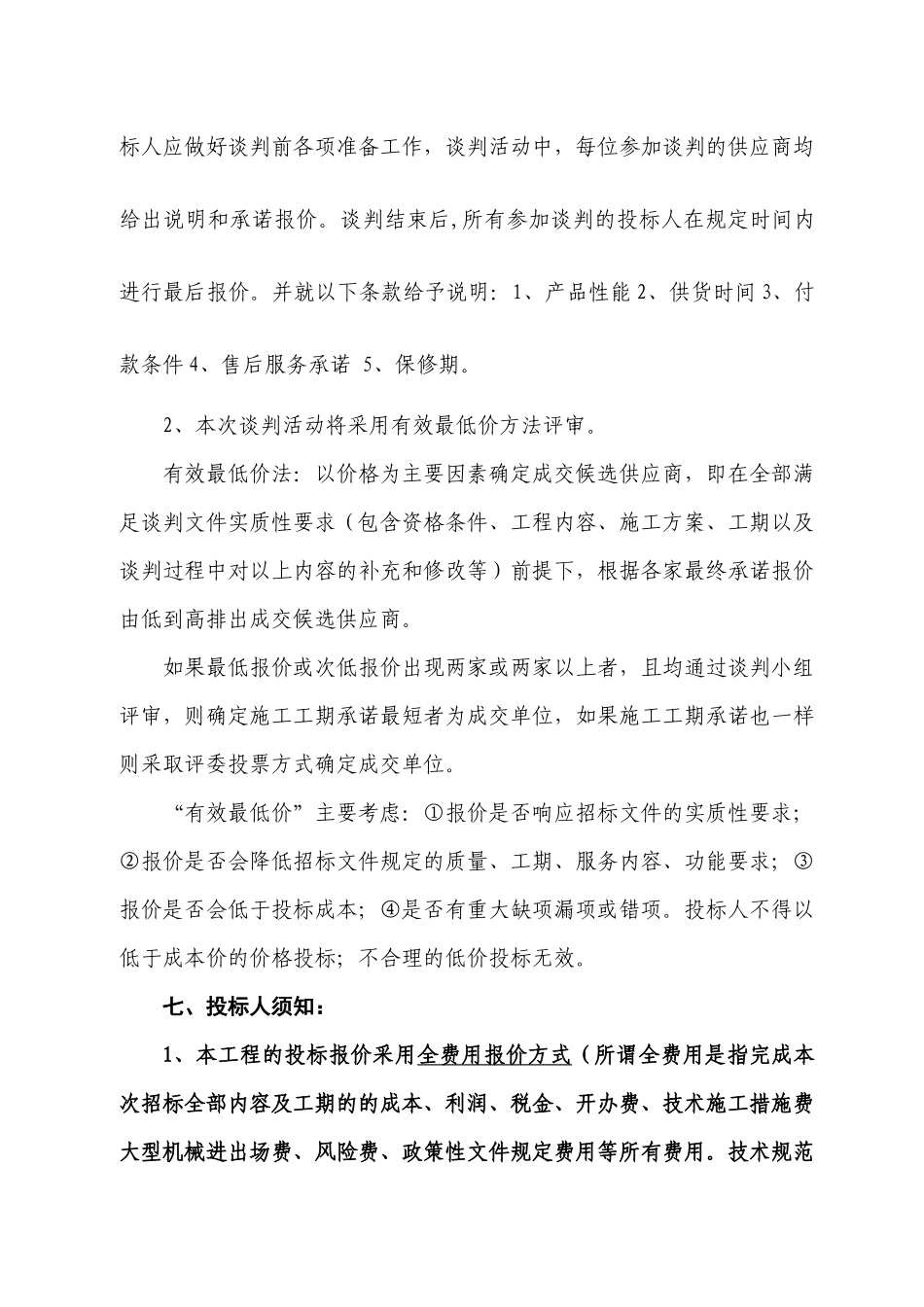 标人应做好谈判前各项准备工作，谈判活动中，每位参加谈判的供应商均给出说明和承诺报价。谈判结束后,所有参加谈判的投标人在规定时间内进行最后报价。并就以下条款给予说明：1、产品性能 2、供货时间 3、付款条件 4、售后服务承诺 5、保修期。

2、本次谈判活动将采用有效最低价方法评审。

有效最低价法：以价格为主要因素确定成交候选供应商，即在全部满足谈判文件实质性要求（包含资格条件、工程内容、施工方案、工期以及谈判过程中对以上内容的补充和修改等）前提下，根据各家最终承诺报价由低到高排出成交候选供应商。

如果最低报价或次低报价出现两家或两家以上者，且均通过谈判小组评审，则确定施工工期承诺最短者为成交单位，如果施工工期承诺也一样则采取评委投票方式确定成交单位。

“有效最低价”主要考虑：①报价是否响应招标文件的实质性要求；②报价是否会降低招标文件规定的质量、工期、服务内容、功能要求；③报价是否会低于投标成本；④是否有重大缺项漏项或错项。投标人不得以低于成本价的价格投标；不合理的低价投标无效。

七、投标人须知：

1、本工程的投标报价采用全费用报价方式（所谓全费用是指完成本次招标全部内容及工期的的成本、利润、税金、开办费、技术施工措施费大型机械进出场费、风险费、政策性文件规定费用等所有费用。技术规范